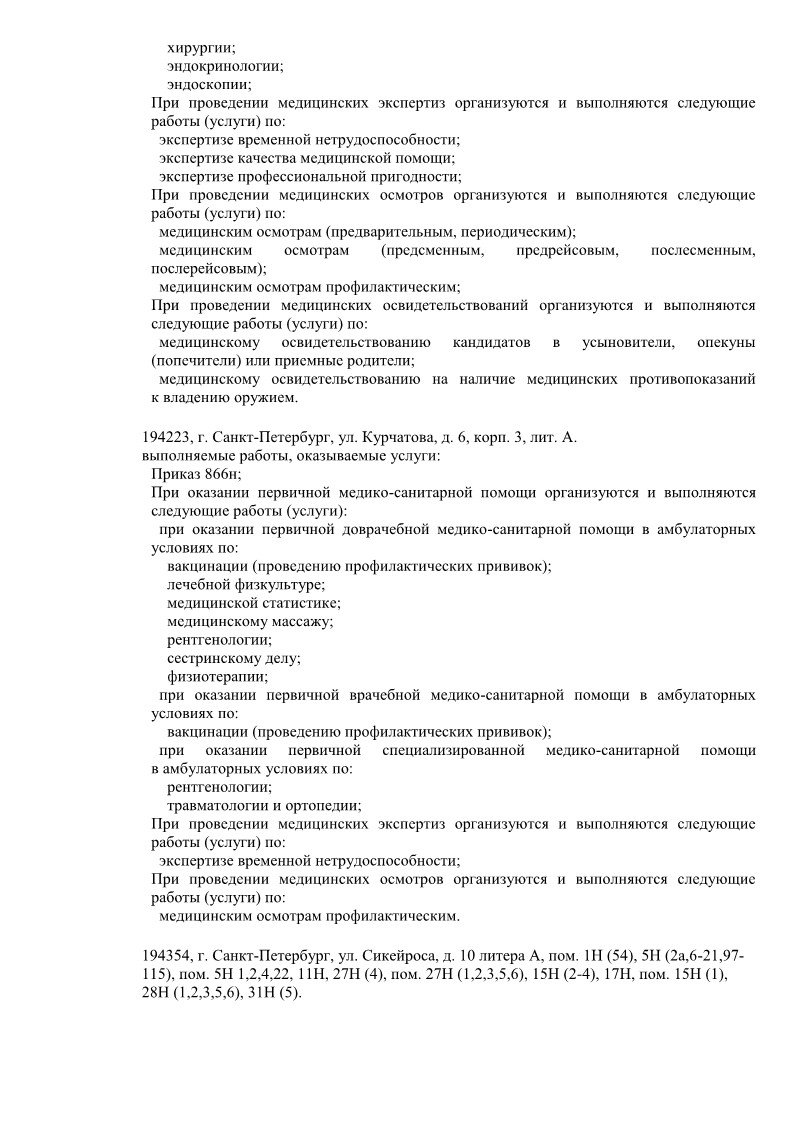 хирургии;
эндокринологии;
эндоскопии;
При проведении медицинских экспертиз организуются и выполняются следующие работы (услуги) по:
экспертизе временной нетрудоспособности;
экспертизе качества медицинской помощи;
экспертизе профессиональной пригодности;
При проведении медицинских осмотров организуются и выполняются следующие работы (услуги) по:
медицинским осмотрам (предварительным, периодическим);
медицинским осмотрам (предсменным, предрейсовым, послесменным, послерейсовым);
медицинским осмотрам профилактическим;
При проведении медицинских освидетельствований организуются и выполняются следующие работы (услуги) по:
медицинскому освидетельствованию кандидатов в усыновители, опекуны (попечители) или приемные родители;
медицинскому освидетельствованию на наличие медицинских противопоказаний к владению оружием.

194223, г. Санкт-Петербург, ул. Курчатова, д. 6, корп. 3, лит. А.
выполняемые работы, оказываемые услуги:
Приказ 866н;
При оказании первичной медико-санитарной помощи организуются и выполняются следующие работы (услуги):
при оказании первичной доврачебной медико-санитарной помощи в амбулаторных условиях по:
вакцинации (проведению профилактических прививок);
лечебной физкультуре;
медицинской статистике;
медицинскому массажу;
рентгенологии;
сестринскому делу;
физиотерапии;
при оказании первичной врачебной медико-санитарной помощи в амбулаторных условиях по:
вакцинации (проведению профилактических прививок);
при оказании первичной специализированной медико-санитарной помощи в амбулаторных условиях по:
рентгенологии;
травматологии и ортопедии;
При проведении медицинских экспертиз организуются и выполняются следующие работы (услуги) по:
экспертизе временной нетрудоспособности;
При проведении медицинских осмотров организуются и выполняются следующие работы (услуги) по:
медицинским осмотрам профилактическим.

194354, г. Санкт-Петербург, ул. Сикейроса, д. 10 литера А, пом. 1Н (54), 5Н (2а,6-21,97-115), пом. 5Н 1,2,4,22, 11Н, 27Н (4), пом. 27Н (1,2,3,5,6), 15Н (2-4), 17Н, пом. 15Н (1), 28Н (1,2,3,5,6), 31Н (5).